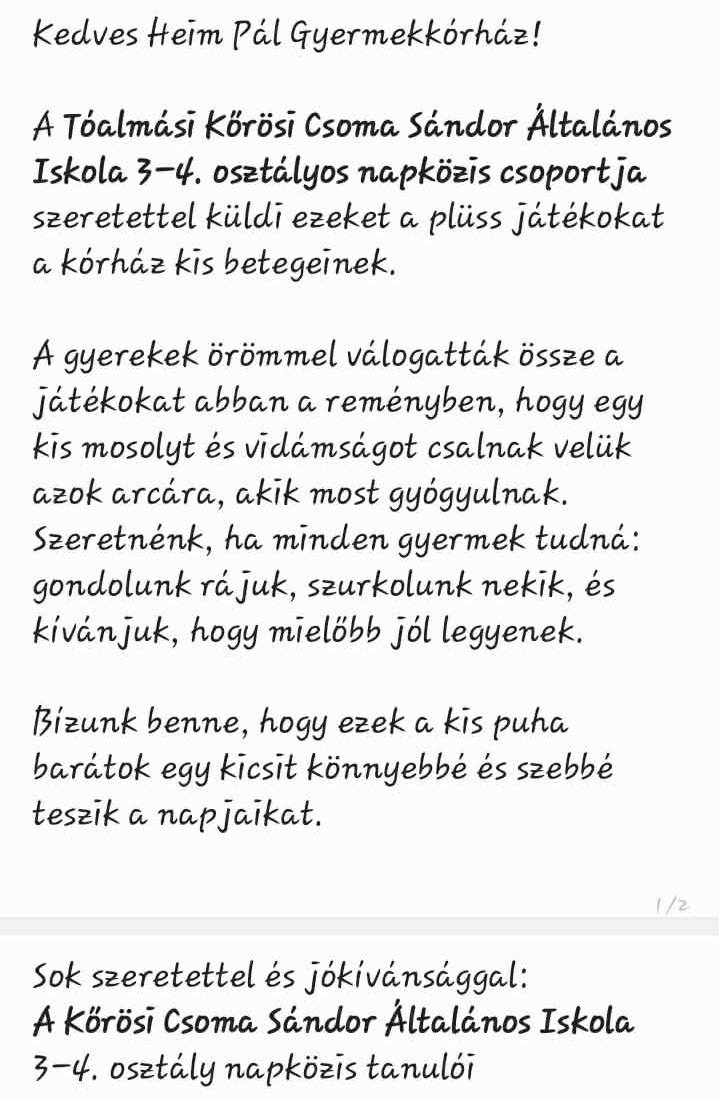 Kedves Heim Pál Gyermekkórház!

A Tóalmási Kőrösi Csoma Sándor Általános Iskola 3-4. osztályos napközis csoportja szeretettel küldi ezeket a plüss játékokat a kórház kis betegeinek.

A gyerekek örömmel válogatták össze a játékokat abban a reményben, hogy egy kis mosolyt és vidámságot csalnak velük azok arcára, akik most gyógyulnak. Szeretnénk, ha minden gyermek tudná: gondolunk rájuk, szurkolunk nekik, és kívánjuk, hogy mielőbb jól legyenek.

Bízunk benne, hogy ezek a kis puha barátok egy kicsit könnyebbé és szebbé teszik a napjaikat.

1/2

Sok szeretettel és jókívánsággal:
A Kőrösi Csoma Sándor Általános Iskola 3-4. osztály napközis tanulói